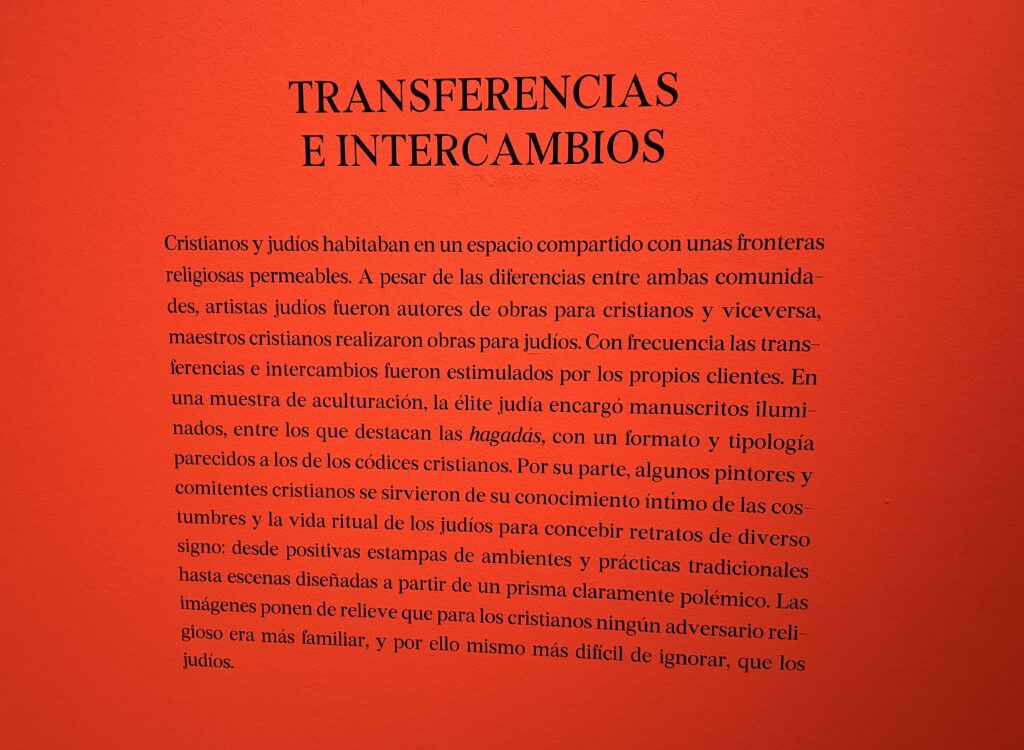 TRANSFERENCIAS
E INTERCAMBIOS

Cristianos y judíos habitaban en un espacio compartido con unas fronteras religiosas permeables. A pesar de las diferencias entre ambas comunidades, artistas judíos fueron autores de obras para cristianos y viceversa, maestros cristianos realizaron obras para judíos. Con frecuencia las transferencias e intercambios fueron estimulados por los propios clientes. En una muestra de aculturación, la élite judía encargó manuscritos iluminados, entre los que destacan las hagadás, con un formato y tipología parecidos a los de los códices cristianos. Por su parte, algunos pintores y comitentes cristianos se sirvieron de su conocimiento íntimo de las costumbres y la vida ritual de los judíos para concebir retratos de diverso signo: desde positivas estampas de ambientes y prácticas tradicionales hasta escenas diseñadas a partir de un prisma claramente polémico. Las imágenes ponen de relieve que para los cristianos ningún adversario religioso era más familiar, y por ello mismo más difícil de ignorar, que los judíos.